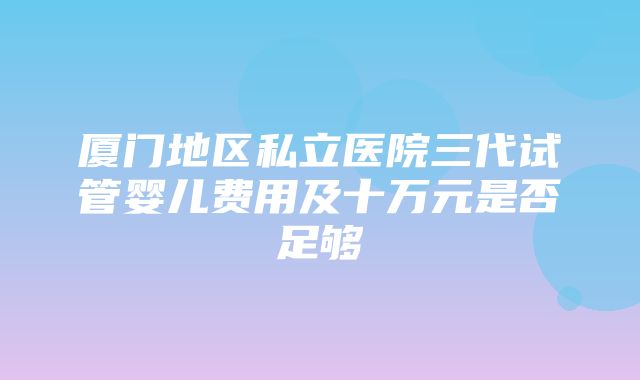 厦门地区私立医院三代试管婴儿费用及十万元是否足够